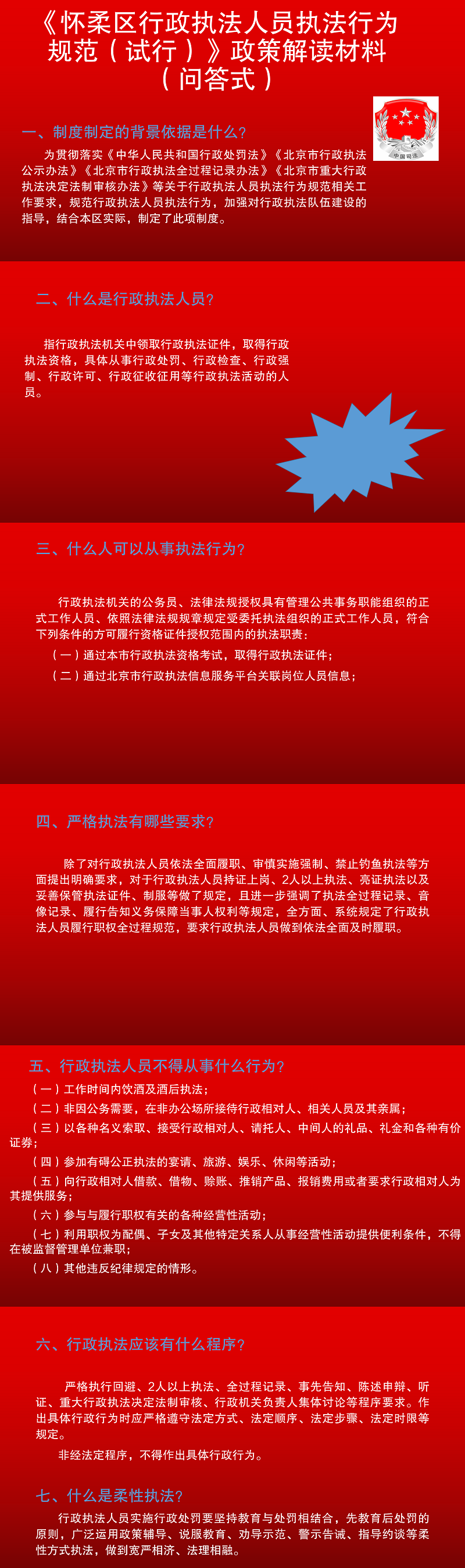 《怀柔区行政执法人员执法行为规范（试行）》政策解读材料（问答式）

中国司法

一、制度制定的背景依据是什么？

为贯彻落实《中华人民共和国行政处罚法》《北京市行政执法公示办法》《北京市行政执法全过程记录办法》《北京市重大行政执法决定法制审核办法》等关于行政执法人员执法行为规范相关工作要求，规范行政执法人员执法行为，加强对行政执法队伍建设的指导，结合本区实际，制定了此项制度。

二、什么是行政执法人员？

指行政执法机关中领取行政执法证件，取得行政执法资格，具体从事行政处罚、行政检查、行政强制、行政许可、行政征收征用等行政执法活动的人员。

三、什么人可以从事执法行为？

行政执法机关的公务员、法律法规授权具有管理公共事务职能组织的正式工作人员、依照法律法规规章规定受委托执法组织的正式工作人员，符合下列条件的方可履行资格证件授权范围内的执法职责：

（一）通过本市行政执法资格考试，取得行政执法证件；

（二）通过北京市行政执法信息服务平台关联岗位人员信息；

四、严格执法有哪些要求？

除了对行政执法人员依法全面履职、审慎实施强制、禁止钓鱼执法等方面提出明确要求，对于行政执法人员持证上岗、2人以上执法、亮证执法以及妥善保管执法证件、制服等做了规定，且进一步强调了执法全过程记录、音像记录、履行告知义务保障当事人权利等规定，全方面、系统规定了行政执法人员履行职权全过程规范，要求行政执法人员做到依法全面及时履职。

五、行政执法人员不得从事什么行为？

（一）工作时间内饮酒及酒后执法；

（二）非因公务需要，在非办公场所接待行政相对人、相关人员及其亲属；

（三）以各种名义索取、接受行政相对人、请托人、中间人的礼品、礼金和各种有价证券；

（四）参加有碍公正执法的宴请、旅游、娱乐、休闲等活动；

（五）向行政相对人借款、借物、赊账、推销产品、报销费用或者要求行政相对人为其提供服务；

（六）参与与履行职权有关的各种经营性活动；

（七）利用职权为配偶、子女及其他特定关系人从事经营性活动提供便利条件，不得在被监督管理单位兼职；

（八）其他违反纪律规定的情形。

六、行政执法应该有什么程序？

严格执行回避、2人以上执法、全过程记录、事先告知、陈述申辩、听证、重大行政执法决定法制审核、行政机关负责人集体讨论等程序要求。作出具体行政行为时应严格遵守法定方式、法定顺序、法定步骤、法定时限等规定。

非经法定程序，不得作出具体行政行为。

七、什么是柔性执法？

行政执法人员实施行政处罚要坚持教育与处罚相结合，先教育后处罚的原则，广泛运用政策辅导、说服教育、劝导示范、警示告诫、指导约谈等柔性方式执法，做到宽严相济、法理相融。